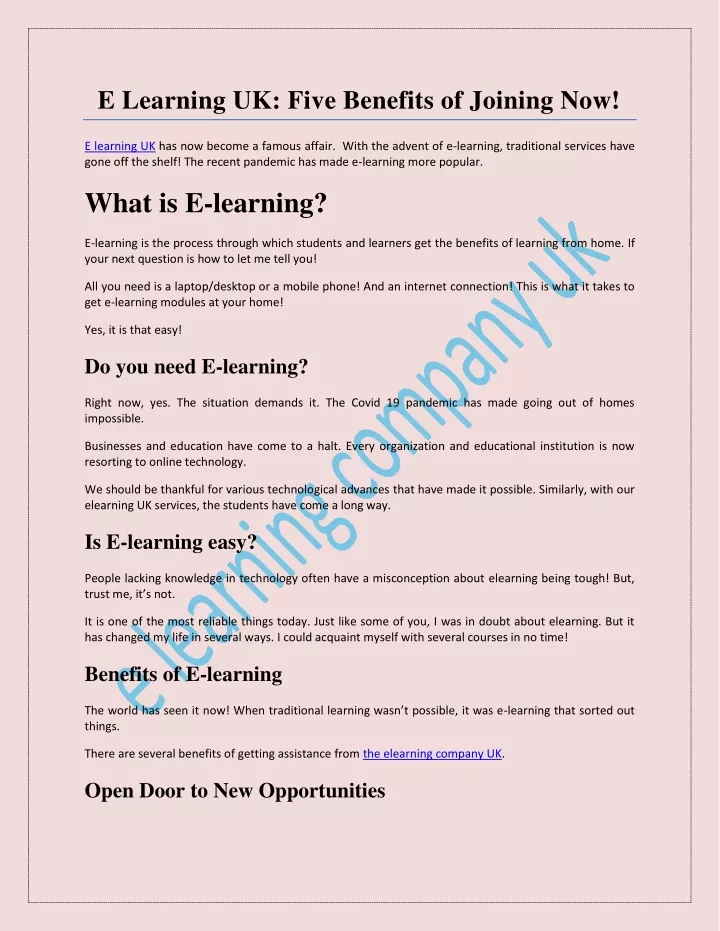 E Learning UK: Five Benefits of Joining Now!

E learning UK has now become a famous affair. With the advent of e-learning, traditional services have gone off the shelf! The recent pandemic has made e-learning more popular.

What is E-learning?

E-learning is the process through which students and learners get the benefits of learning from home. If your next question is how to let me tell you!

All you need is a laptop/desktop or a mobile phone! And an internet connection! This is what it takes to get e-learning modules at your home!

Yes, it is that easy!

Do you need E-learning?

Right now, yes. The situation demands it. The Covid 19 pandemic has made going out of homes impossible.

Businesses and education have come to a halt. Every organization and educational institution is now resorting to online technology.

We should be thankful for various technological advances that have made it possible. Similarly, with our elearning UK services, the students have come a long way.

Is E-learning easy?

People lacking knowledge in technology often have a misconception about elearning being tough! But, trust me, it's not.

It is one of the most reliable things today. Just like some of you, I was in doubt about elearning. But it has changed my life in several ways. I could acquaint myself with several courses in no time!

Benefits of E-learning

The world has seen it now! When traditional learning wasn't possible, it was e-learning that sorted out things.

There are several benefits of getting assistance from the elearning company UK.

Open Door to New Opportunities

e learning company uk